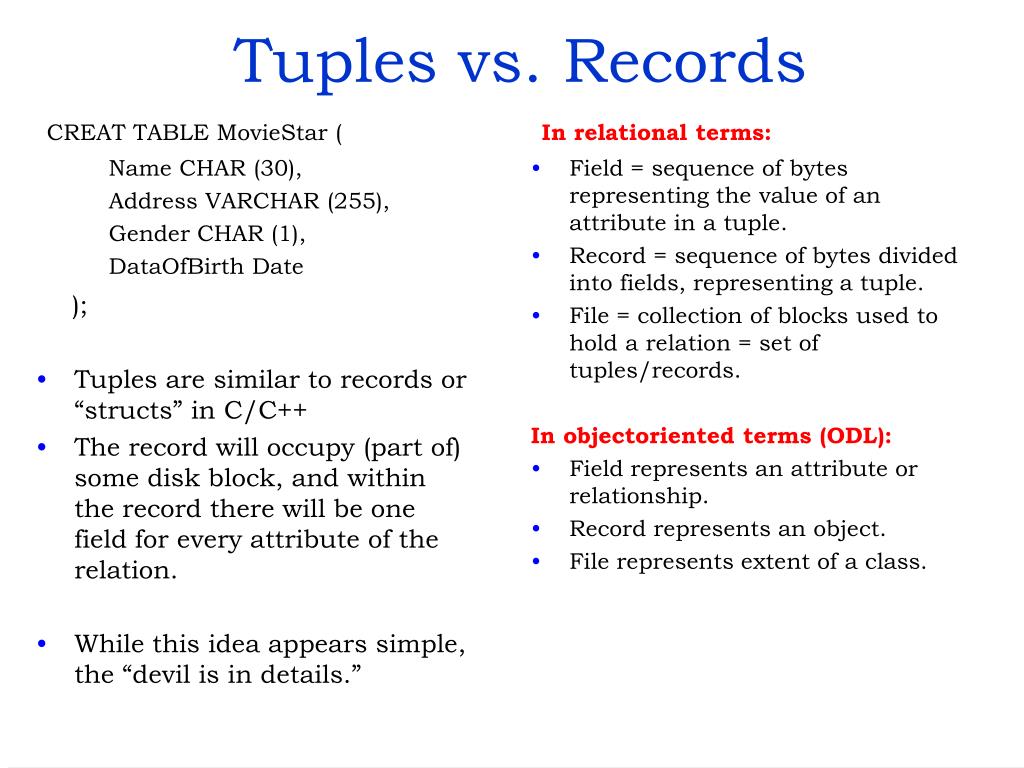 Tuples vs. Records

CREAT TABLE MovieStar (
Name CHAR (30),
Address VARCHAR (255),
Gender CHAR (1),
DataOfBirth Date
);

• Tuples are similar to records or “structs” in C/C++
• The record will occupy (part of) some disk block, and within the record there will be one field for every attribute of the relation.

• While this idea appears simple, the “devil is in details.”

In relational terms:
• Field = sequence of bytes representing the value of an attribute in a tuple.
• Record = sequence of bytes divided into fields, representing a tuple.
• File = collection of blocks used to hold a relation = set of tuples/records.

In objectoriented terms (ODL):
• Field represents an attribute or relationship.
• Record represents an object.
• File represents extent of a class.